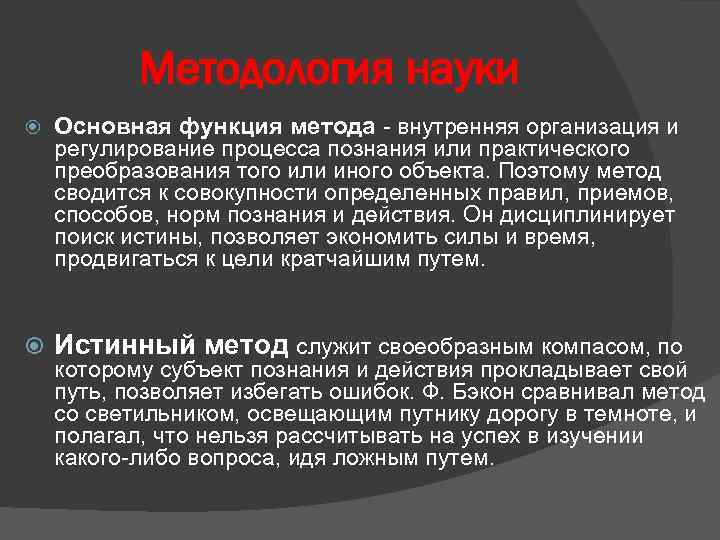 Методология науки

Основная функция метода - внутренняя организация и регулирование процесса познания или практического преобразования того или иного объекта. Поэтому метод сводится к совокупности определенных правил, приемов, способов, норм познания и действия. Он дисциплинирует поиск истины, позволяет экономить силы и время, продвигаться к цели кратчайшим путем.

Истинный метод служит своеобразным компасом, по которому субъект познания и действия прокладывает свой путь, позволяет избегать ошибок. Ф. Бэкон сравнивал метод со светильником, освещающим путнику дорогу в темноте, и полагал, что нельзя рассчитывать на успех в изучении какого-либо вопроса, идя ложным путем.